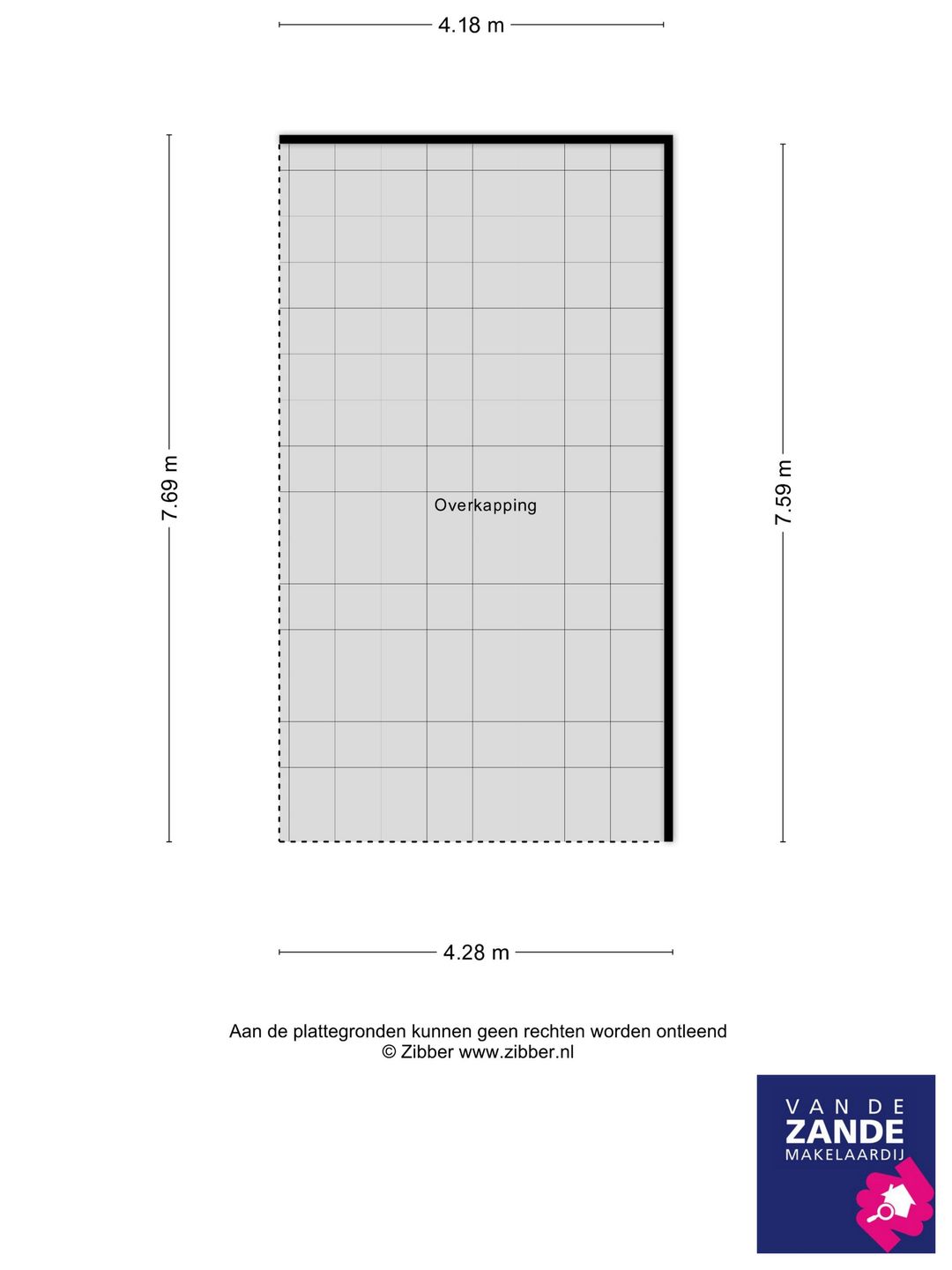 4.18 m

7.69 m

Overkapping

7.59 m

4.28 m

Aan de plattegronden kunnen geen rechten worden ontleend
© Zibber www.zibber.nl

VAN DE
ZANDE
MAKELAARDIJ